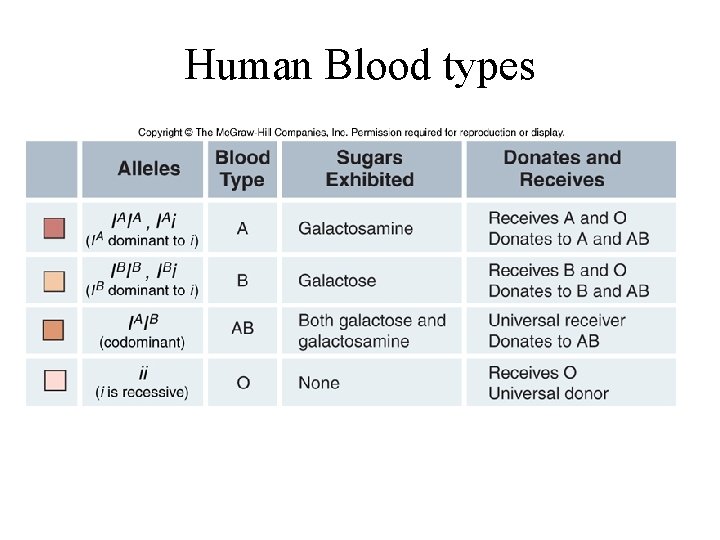 Human Blood types

Copyright © The McGraw-Hill Companies, Inc. Permission required for reproduction or display.

| | Alleles | Blood Type | Sugars Exhibited | Donates and Receives |
|---|---|---|---|---|
| | $I^AI^A$, $I^Ai$ ($I^A$ dominant to $i$) | A | Galactosamine | Receives A and O Donates to A and AB |
| | $I^BI^B$, $I^Bi$ ($I^B$ dominant to $i$) | B | Galactose | Receives B and O Donates to B and AB |
| | $I^AI^B$ (codominant) | AB | Both galactose and galactosamine | Universal receiver Donates to AB |
| | $ii$ ($i$ is recessive) | O | None | Receives O Universal donor |